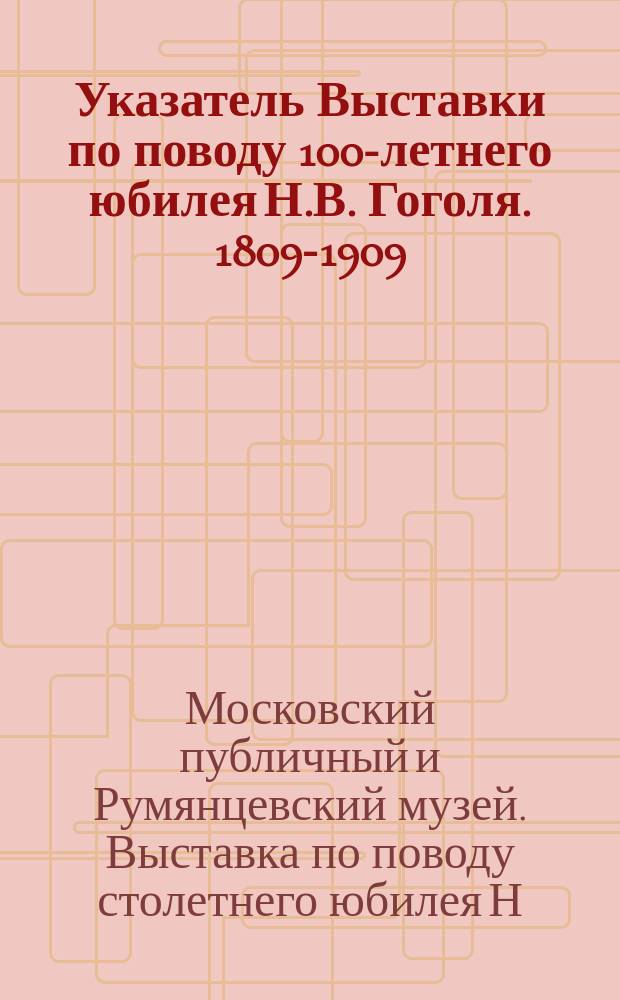 Указатель Выставки по поводу 100-летнего юбилея Н.В. Гоголя. 1809-1909

Московский публичный и Румянцевский музей. Выставка по поводу столетнего юбилея Н